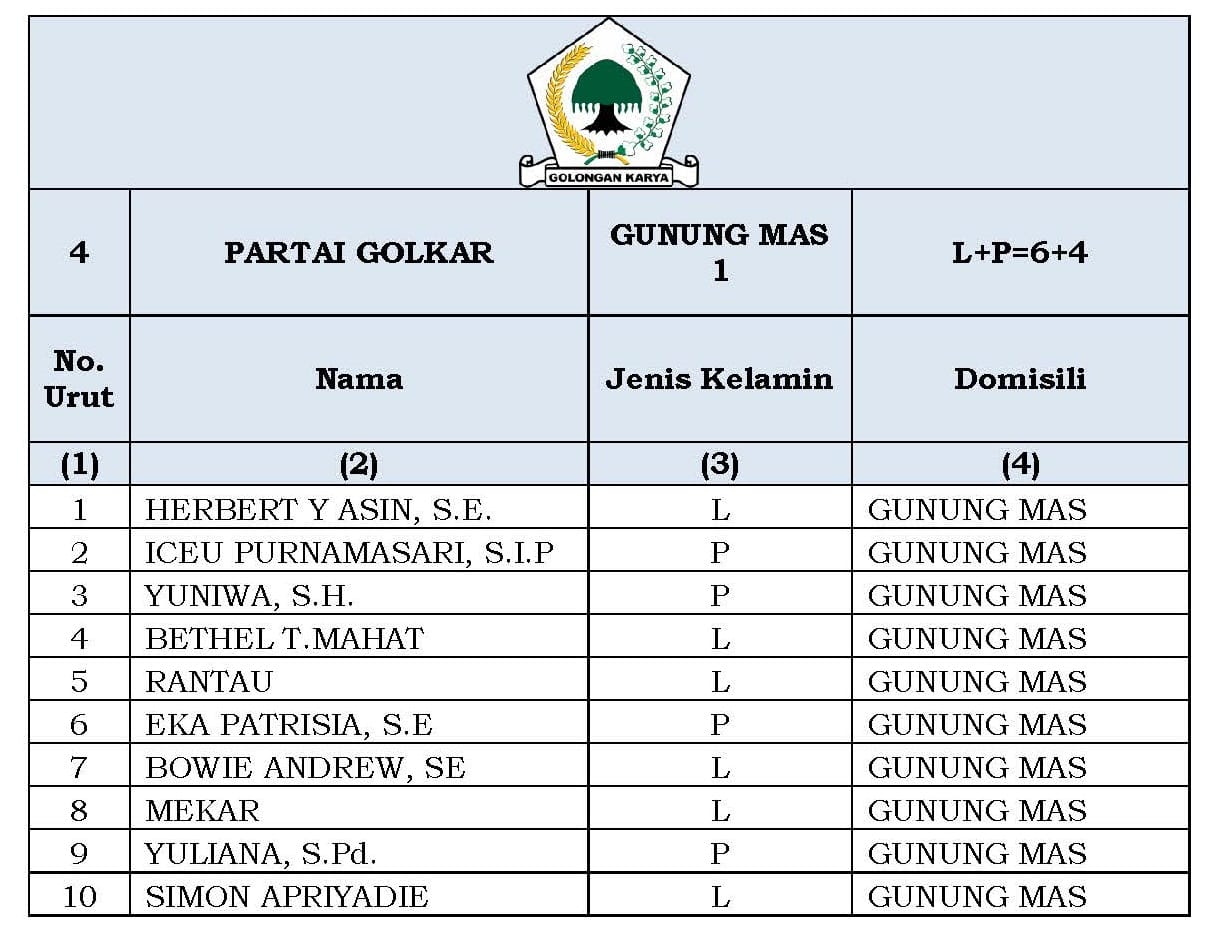 GOLONGAN KARYA

| 4 | PARTAI GOLKAR | GUNUNG MAS 1 | L+P=6+4 |
|---|---|---|---|
| No. Urut | Nama | Jenis Kelamin | Domisili |
| (1) | (2) | (3) | (4) |
| 1 | HERBERT Y ASIN, S.E. | L | GUNUNG MAS |
| 2 | ICEU PURNAMASARI, S.I.P | P | GUNUNG MAS |
| 3 | YUNIWA, S.H. | P | GUNUNG MAS |
| 4 | BETHEL T.MAHAT | L | GUNUNG MAS |
| 5 | RANTAU | L | GUNUNG MAS |
| 6 | EKA PATRISIA, S.E | P | GUNUNG MAS |
| 7 | BOWIE ANDREW, SE | L | GUNUNG MAS |
| 8 | MEKAR | L | GUNUNG MAS |
| 9 | YULIANA, S.Pd. | P | GUNUNG MAS |
| 10 | SIMON APRIYADIE | L | GUNUNG MAS |